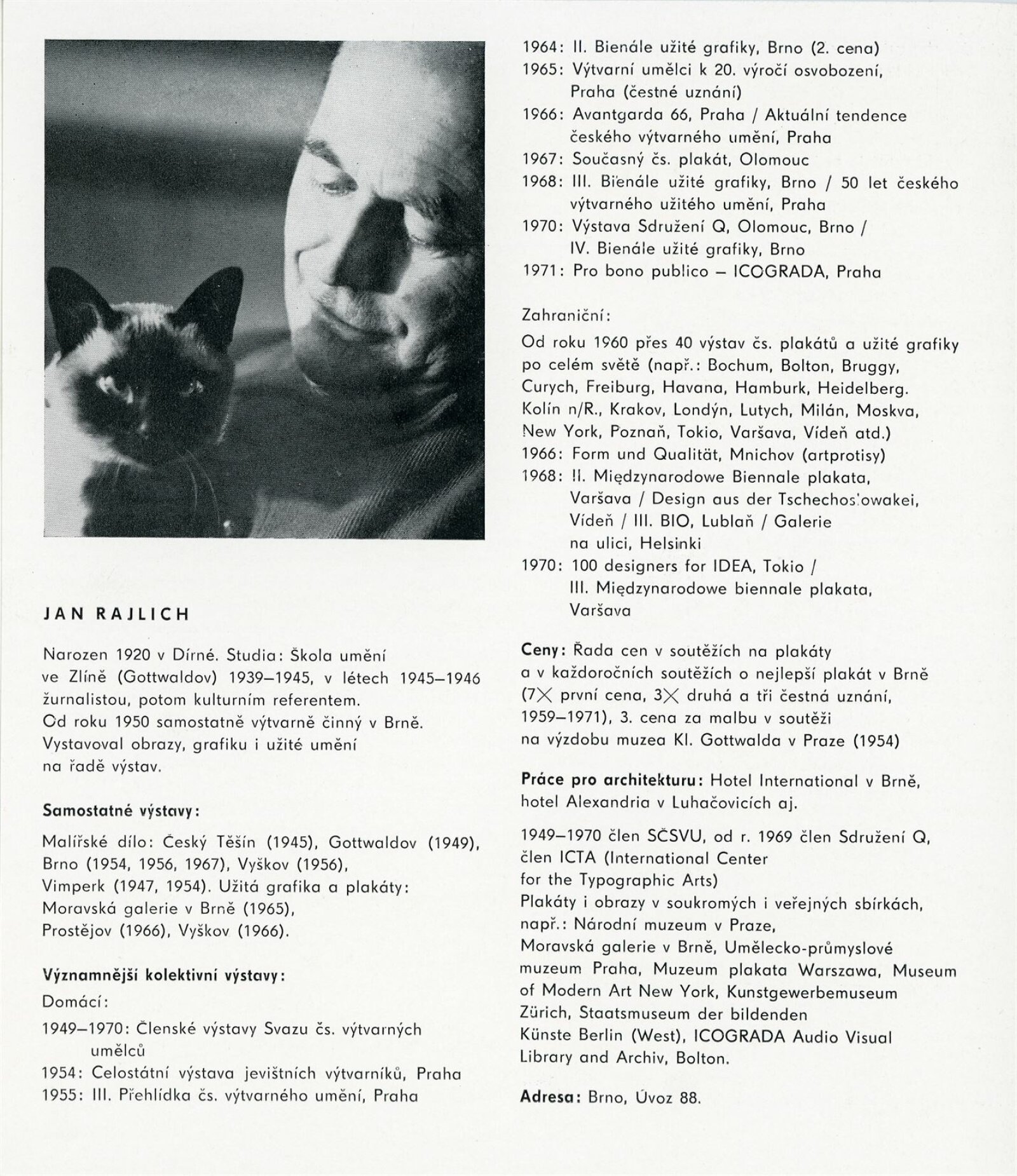 JAN RAJLICH

Narozen 1920 v Dírné. Studia: Škola umění ve Zlíně (Gottwaldov) 1939–1945, v létech 1945–1946 žurnalistou, potom kulturním referentem. Od roku 1950 samostatně výtvarně činný v Brně. Vystavoval obrazy, grafiku i užité umění na řadě výstav.

Samostatné výstavy:

Malířské dílo: Český Těšín (1945), Gottwaldov (1949), Brno (1954, 1956, 1967), Vyškov (1956), Vimperk (1947, 1954). Užitá grafika a plakáty: Moravská galerie v Brně (1965), Prostějov (1966), Vyškov (1966).

Významnější kolektivní výstavy:

Domácí:

1949–1970: Členské výstavy Svazu čs. výtvarných umělců
1954: Celostátní výstava jevištních výtvarníků, Praha
1955: III. Přehlídka čs. výtvarného umění, Praha
1964: II. Bienále užité grafiky, Brno (2. cena)
1965: Výtvarní umělci k 20. výročí osvobození, Praha (čestné uznání)
1966: Avantgarda 66, Praha / Aktuální tendence českého výtvarného umění, Praha
1967: Současný čs. plakát, Olomouc
1968: III. Bienále užité grafiky, Brno / 50 let českého výtvarného užitého umění, Praha
1970: Výstava Sdružení Q, Olomouc, Brno / IV. Bienále užité grafiky, Brno
1971: Pro bono publico – ICOGRADA, Praha

Zahraniční:

Od roku 1960 přes 40 výstav čs. plakátů a užité grafiky po celém světě (např.: Bochum, Bolton, Bruggy, Curych, Freiburg, Havana, Hamburk, Heidelberg. Kolín n/R., Krakov, Londýn, Lutych, Milán, Moskva, New York, Poznaň, Tokio, Varšava, Vídeň atd.)
1966: Form und Qualität, Mnichov (artprotisy)
1968: II. Międzynarodowe Biennale plakata, Varšava / Design aus der Tschechoslowakei, Vídeň / III. BIO, Lublaň / Galerie na ulici, Helsinki
1970: 100 designers for IDEA, Tokio / III. Międzynarodowe biennale plakata, Varšava

Ceny: Řada cen v soutěžích na plakáty a v každoročních soutěžích o nejlepší plakát v Brně (7× první cena, 3× druhá a tři čestná uznání, 1959–1971), 3. cena za malbu v soutěži na výzdobu muzea Kl. Gottwalda v Praze (1954)

Práce pro architekturu: Hotel International v Brně, hotel Alexandria v Luhačovicích aj.

1949–1970 člen SČSVU, od r. 1969 člen Sdružení Q, člen ICTA (International Center for the Typographic Arts)
Plakáty i obrazy v soukromých i veřejných sbírkách, např.: Národní muzeum v Praze, Moravská galerie v Brně, Umělecko-průmyslové muzeum Praha, Muzeum plakata Warszawa, Museum of Modern Art New York, Kunstgewerbemuseum Zürich, Staatsmuseum der bildenden Künste Berlin (West), ICOGRADA Audio Visual Library and Archiv, Bolton.

Adresa: Brno, Úvoz 88.